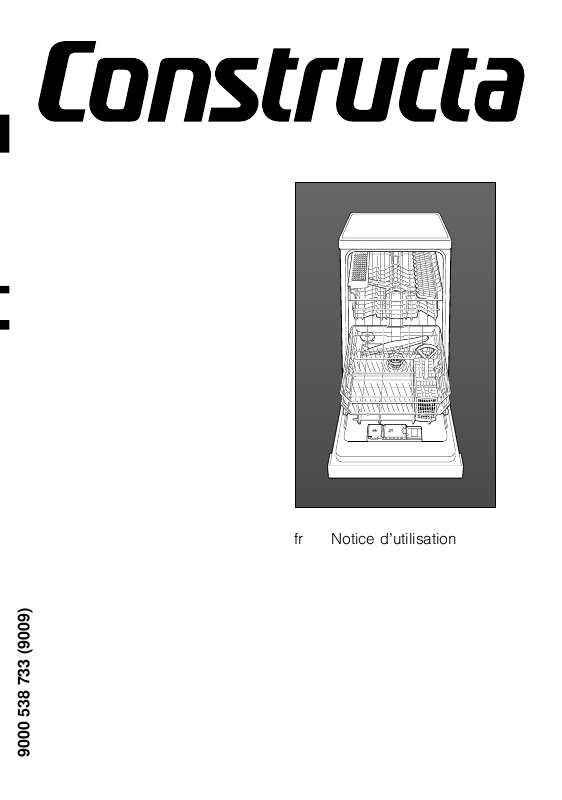 Constructa

fr Notice d'utilisation

9000 538 733 (9009)